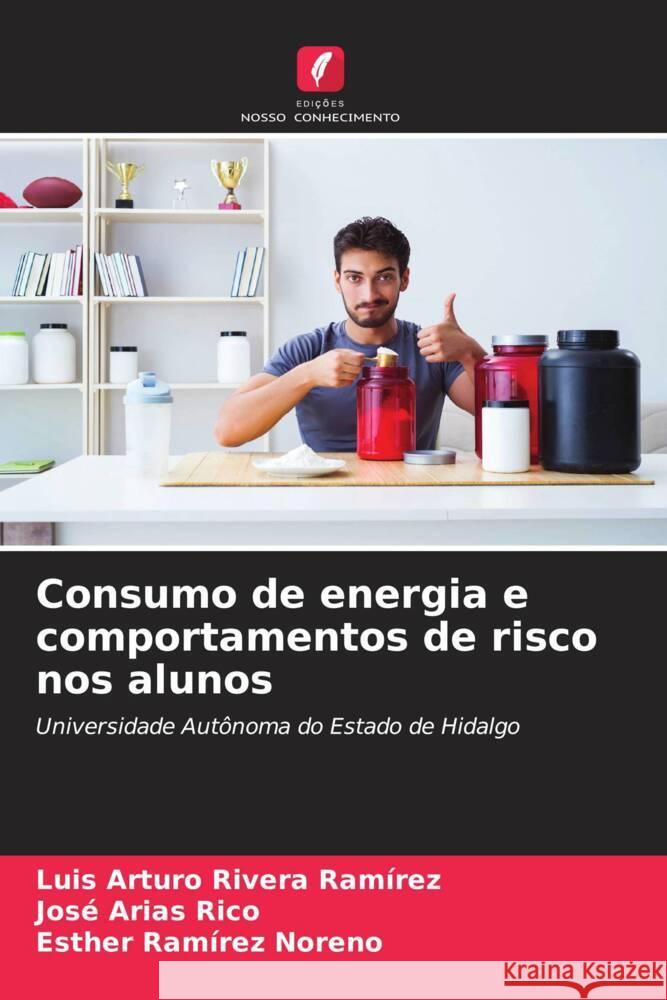 EDIÇÕES
NOSSO CONHECIMENTO

Consumo de energia e comportamentos de risco nos alunos

Universidade Autônoma do Estado de Hidalgo

Luis Arturo Rivera Ramírez
José Arias Rico
Esther Ramírez Noreno